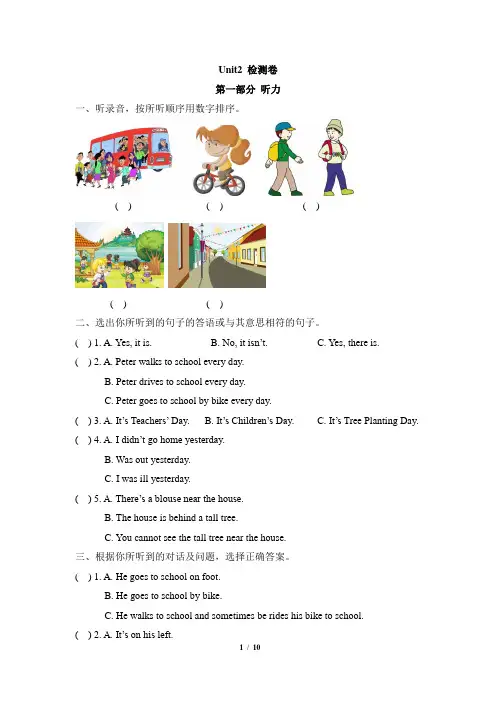 Unit2 检测卷

第一部分 听力

一、听录音，按所听顺序用数字排序。

( ) ( ) ( )

( ) ( )

二、选出你所听到的句子的答语或与其意思相符的句子。

( ) 1. A. Yes, it is. B. No, it isn't. C. Yes, there is.

( ) 2. A. Peter walks to school every day.

B. Peter drives to school every day.

C. Peter goes to school by bike every day.

( ) 3. A. It's Teachers' Day. B. It's Children's Day. C. It's Tree Planting Day.

( ) 4. A. I didn't go home yesterday.

B. Was out yesterday.

C. I was ill yesterday.

( ) 5. A. There's a blouse near the house.

B. The house is behind a tall tree.

C. You cannot see the tall tree near the house.

三、根据你所听到的对话及问题，选择正确答案。

( ) 1. A. He goes to school on foot.

B. He goes to school by bike.

C. He walks to school and sometimes be rides his bike to school.

( ) 2. A. It's on his left.

1 / 10